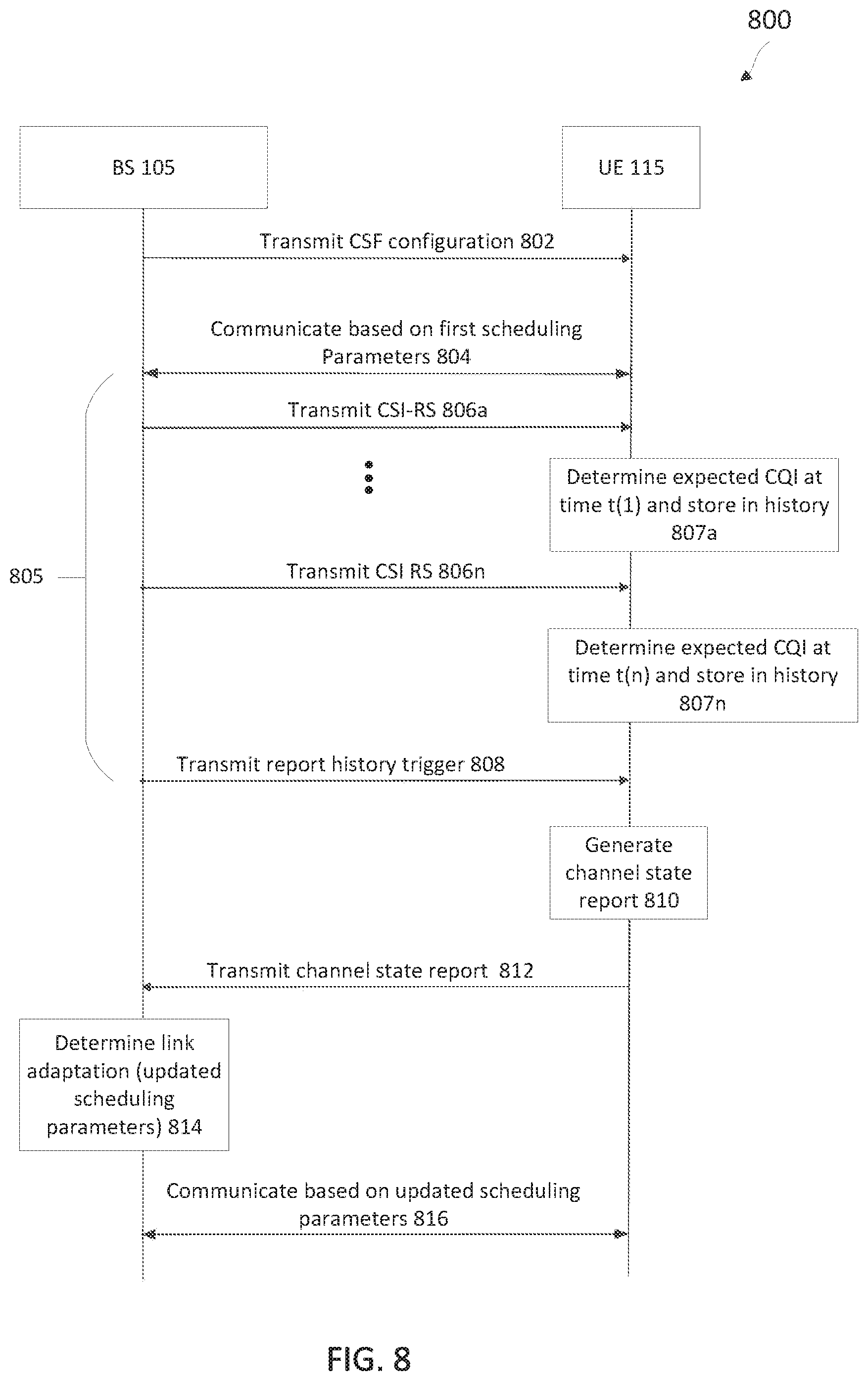 800

BS 105

UE 115

Transmit CSF configuration 802

Communicate based on first scheduling Parameters 804

Transmit CSI-RS 806a

Determine expected CQI at time t(1) and store in history 807a

805

Transmit CSI RS 806n

Determine expected CQI at time t(n) and store in history 807n

Transmit report history trigger 808

Generate channel state report 810

Transmit channel state report 812

Determine link adaptation (updated scheduling parameters) 814

Communicate based on updated scheduling parameters 816

FIG. 8